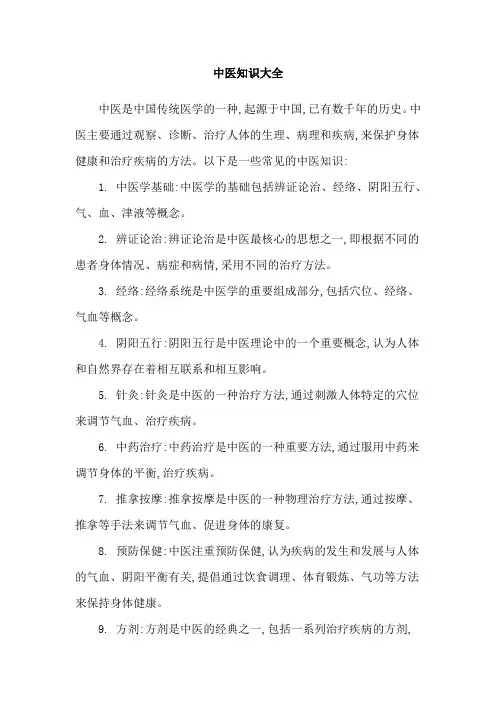 中医知识大全

中医是中国传统医学的一种,起源于中国,已有数千年的历史。中医主要通过观察、诊断、治疗人体的生理、病理和疾病,来保护身体健康和治疗疾病的方法。以下是一些常见的中医知识:

1. 中医学基础:中医学的基础包括辨证论治、经络、阴阳五行、气、血、津液等概念。

2. 辨证论治:辨证论治是中医最核心的思想之一,即根据不同的患者身体情况、病症和病情,采用不同的治疗方法。

3. 经络:经络系统是中医学的重要组成部分,包括穴位、经络、气血等概念。

4. 阴阳五行:阴阳五行是中医理论中的一个重要概念,认为人体和自然界存在着相互联系和相互影响。

5. 针灸:针灸是中医的一种治疗方法,通过刺激人体特定的穴位来调节气血、治疗疾病。

6. 中药治疗:中药治疗是中医的一种重要方法,通过服用中药来调节身体的平衡,治疗疾病。

7. 推拿按摩:推拿按摩是中医的一种物理治疗方法,通过按摩、推拿等手法来调节气血、促进身体的康复。

8. 预防保健:中医注重预防保健,认为疾病的发生和发展与人体的气血、阴阳平衡有关,提倡通过饮食调理、体育锻炼、气功等方法来保持身体健康。

9. 方剂:方剂是中医的经典之一,包括一系列治疗疾病的方剂,